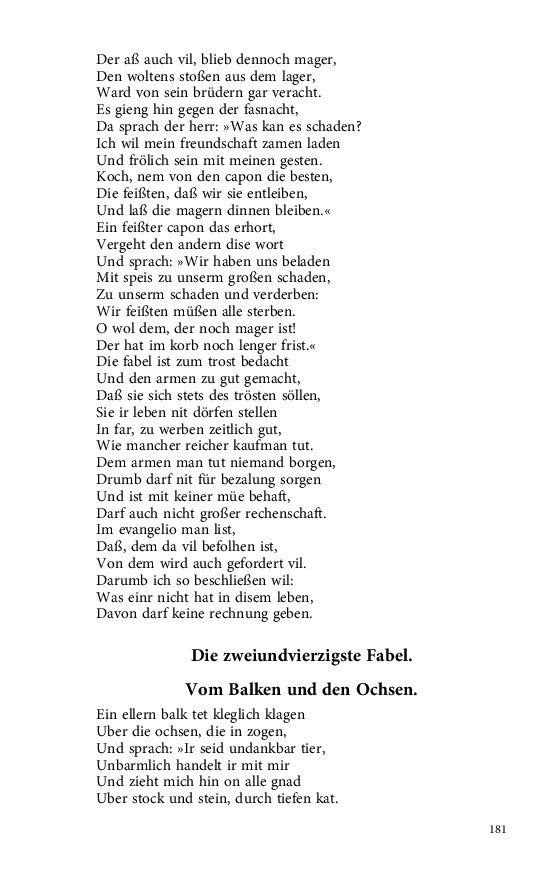 Der aß auch vil, blieb dennoch mager,
Den woltens stoßen aus dem lager,
Ward von sein brüdern gar veracht.
Es gieng hin gegen der fasnacht,
Da sprach der herr: »Was kan es schaden?
Ich wil mein freundschaft zamen laden
Und frölich sein mit meinen gesten.
Koch, nem von den capon die besten,
Die feißten, daß wir sie entleiben,
Und laß die magern dinnen bleiben.«
Ein feißter capon das erhort,
Vergeht den andern dise wort
Und sprach: »Wir haben uns beladen
Mit speis zu unserm großen schaden,
Zu unserm schaden und verderben:
Wir feißten müßen alle sterben.
O wol dem, der noch mager ist!
Der hat im korb noch lenger frist.«
Die fabel ist zum trost bedacht
Und den armen zu gut gemacht,
Daß sie sich stets des trösten söllen,
Sie ir leben nit dörfen stellen
In far, zu werben zeitlich gut,
Wie mancher reicher kaufman tut.
Dem armen man tut niemand borgen,
Drumb darf nit für bezalung sorgen
Und ist mit keiner müe behaft,
Darf auch nicht großer rechenschaft.
Im evangelio man list,
Daß, dem da vil befolhen ist,
Von dem wird auch gefordert vil.
Darumb ich so beschließen wil:
Was einr nicht hat in disem leben,
Davon darf keine rechnung geben.

Die zweiundvierzigste Fabel.

Vom Balken und den Ochsen.

Ein ellern balk tet kleglich klagen
Uber die ochsen, die in zogen,
Und sprach: »Ir seid undankbar tier,
Unbarmlich handelt ir mit mir
Und zieht mich hin on alle gnad
Uber stock und stein, durch tiefen kat.

181